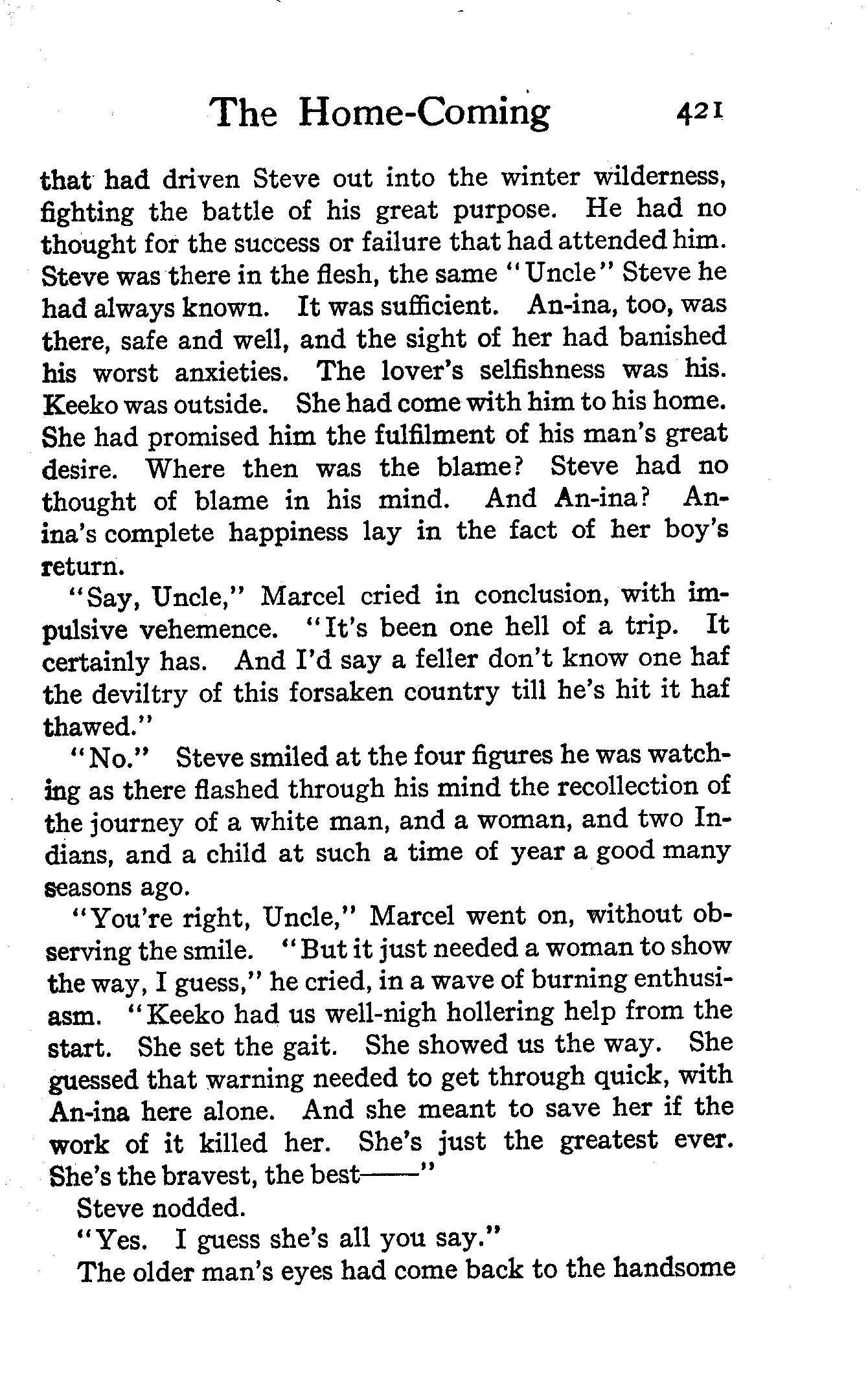 The Home-Coming 421

that had driven Steve out into the winter wilderness, fighting the battle of his great purpose. He had no thought for the success or failure that had attended him. Steve was there in the flesh, the same "Uncle" Steve he had always known. It was sufficient. An-ina, too, was there, safe and well, and the sight of her had banished his worst anxieties. The lover's selfishness was his. Keeko was outside. She had come with him to his home. She had promised him the fulfilment of his man's great desire. Where then was the blame? Steve had no thought of blame in his mind. And An-ina? An-ina's complete happiness lay in the fact of her boy's return.

"Say, Uncle," Marcel cried in conclusion, with impulsive vehemence. "It's been one hell of a trip. It certainly has. And I'd say a feller don't know one haf the deviltry of this forsaken country till he's hit it haf thawed."

"No." Steve smiled at the four figures he was watching as there flashed through his mind the recollection of the journey of a white man, and a woman, and two Indians, and a child at such a time of year a good many seasons ago.

"You're right, Uncle," Marcel went on, without observing the smile. "But it just needed a woman to show the way, I guess," he cried, in a wave of burning enthusiasm. "Keeko had us well-nigh hollering help from the start. She set the gait. She showed us the way. She guessed that warning needed to get through quick, with An-ina here alone. And she meant to save her if the work of it killed her. She's just the greatest ever. She's the bravest, the best——"

Steve nodded.

"Yes. I guess she's all you say."

The older man's eyes had come back to the handsome